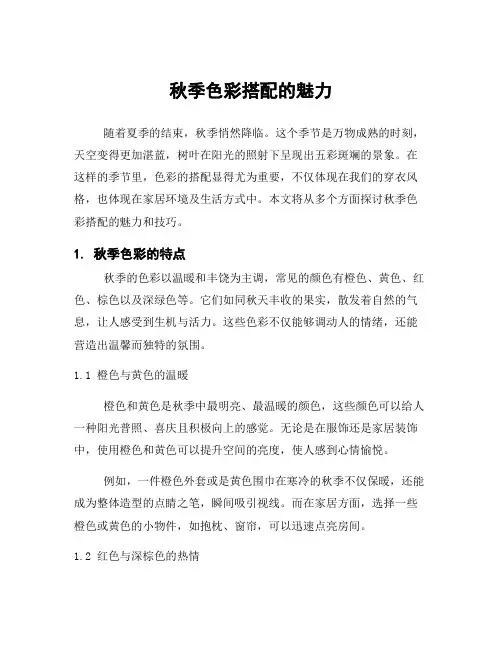 秋季色彩搭配的魅力

随着夏季的结束，秋季悄然降临。这个季节是万物成熟的时刻，天空变得更加湛蓝，树叶在阳光的照射下呈现出五彩斑斓的景象。在这样的季节里，色彩的搭配显得尤为重要，不仅体现在我们的穿衣风格，也体现在家居环境及生活方式中。本文将从多个方面探讨秋季色彩搭配的魅力和技巧。

1. 秋季色彩的特点

秋季的色彩以温暖和丰饶为主调，常见的颜色有橙色、黄色、红色、棕色以及深绿色等。它们如同秋天丰收的果实，散发着自然的气息，让人感受到生机与活力。这些色彩不仅能够调动人的情绪，还能营造出温馨而独特的氛围。

1.1 橙色与黄色的温暖

橙色和黄色是秋季中最明亮、最温暖的颜色，这些颜色可以给人一种阳光普照、喜庆且积极向上的感觉。无论是在服饰还是家居装饰中，使用橙色和黄色可以提升空间的亮度，使人感到心情愉悦。

例如，一件橙色外套或是黄色围巾在寒冷的秋季不仅保暖，还能成为整体造型的点睛之笔，瞬间吸引视线。而在家居方面，选择一些橙色或黄色的小物件，如抱枕、窗帘，可以迅速点亮房间。

1.2 红色与深棕色的热情